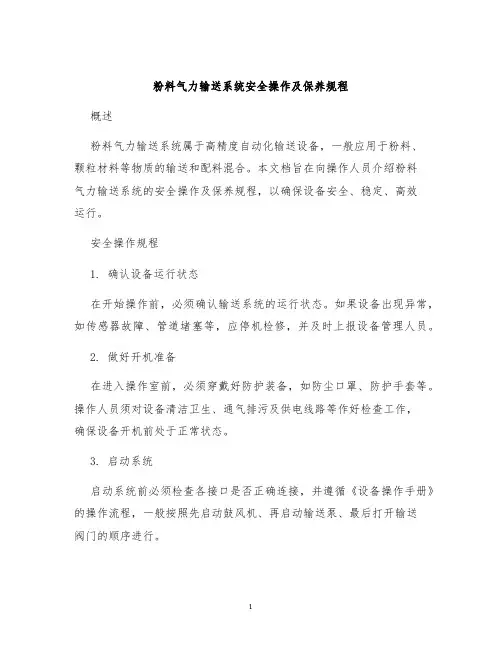 粉料气力输送系统安全操作及保养规程

概述

粉料气力输送系统属于高精度自动化输送设备，一般应用于粉料、颗粒材料等物质的输送和配料混合。本文档旨在向操作人员介绍粉料气力输送系统的安全操作及保养规程，以确保设备安全、稳定、高效运行。

安全操作规程

1. 确认设备运行状态

在开始操作前，必须确认输送系统的运行状态。如果设备出现异常，如传感器故障、管道堵塞等，应停机检修，并及时上报设备管理人员。

2. 做好开机准备

在进入操作室前，必须穿戴好防护装备，如防尘口罩、防护手套等。操作人员须对设备清洁卫生、通气排污及供电线路等作好检查工作，确保设备开机前处于正常状态。

3. 启动系统

启动系统前必须检查各接口是否正确连接，并遵循《设备操作手册》的操作流程，一般按照先启动鼓风机、再启动输送泵、最后打开输送阀门的顺序进行。

1